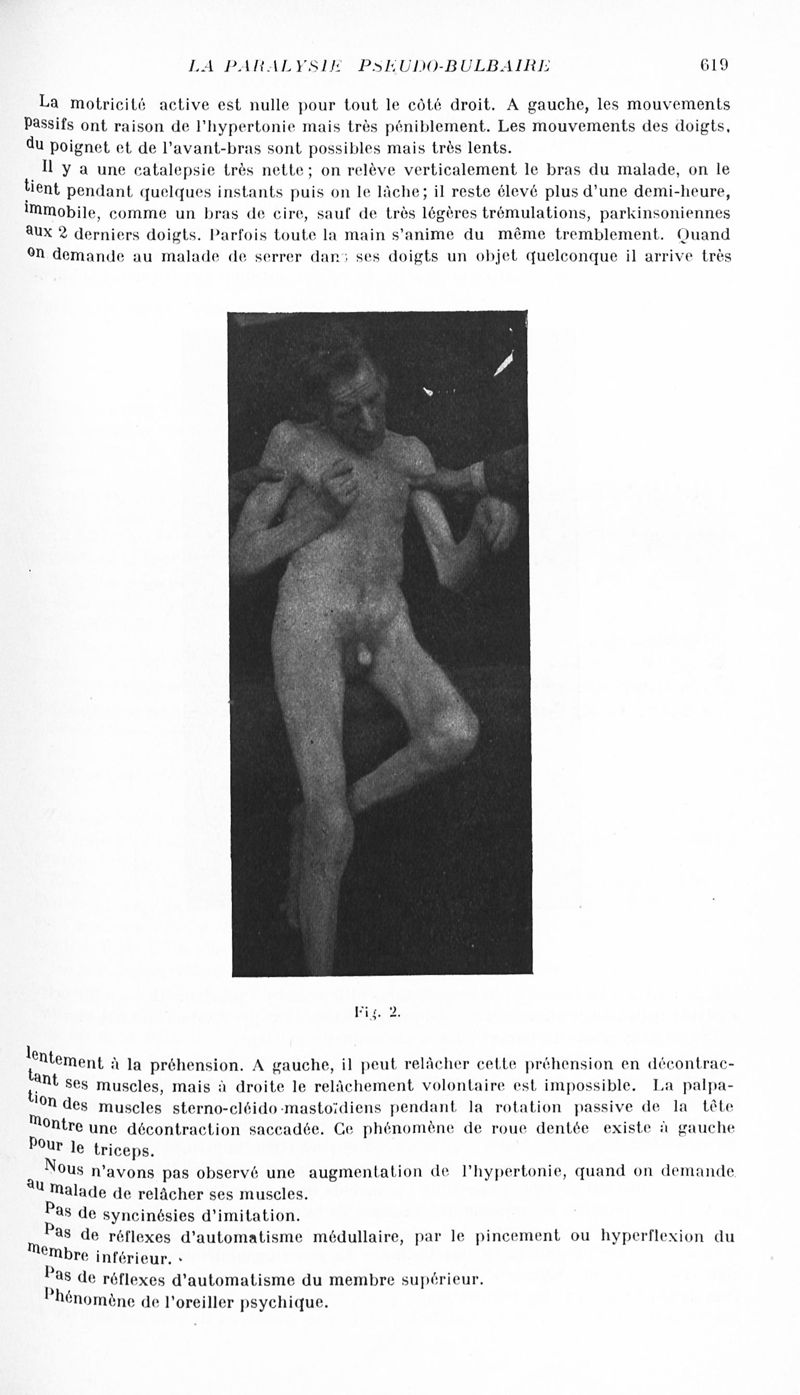 LA PARALYSIE PSEUDO-BULBAIRE 619

La motricité active est nulle pour tout le côté droit. A gauche, les mouvements passifs ont raison de l'hypertonie mais très péniblement. Les mouvements des doigts, du poignet et de l'avant-bras sont possibles mais très lents.

Il y a une catalepsie très nette ; on relève verticalement le bras du malade, on le tient pendant quelques instants puis on le lâche ; il reste élevé plus d'une demi-heure, immobile, comme un bras de cire, sauf de très légères trémulations, parkinsoniennes aux 2 derniers doigts. Parfois toute la main s'anime du même tremblement. Quand on demande au malade de serrer dans ses doigts un objet quelconque il arrive très

Fig. 2.

lentement à la préhension. A gauche, il peut relâcher cette préhension en décontractant ses muscles, mais à droite le relâchement volontaire est impossible. La palpation des muscles sterno-cléido-mastoïdiens pendant la rotation passive de la tête montre une décontraction saccadée. Ce phénomène de roue dentée existe à gauche pour le triceps.

Nous n'avons pas observé une augmentation de l'hypertonie, quand on demande au malade de relâcher ses muscles.

Pas de syncinésies d'imitation.

Pas de réflexes d'automatisme médullaire, par le pincement ou hyperflexion du membre inférieur.

Pas de réflexes d'automatisme du membre supérieur.

Phénomène de l'oreiller psychique.